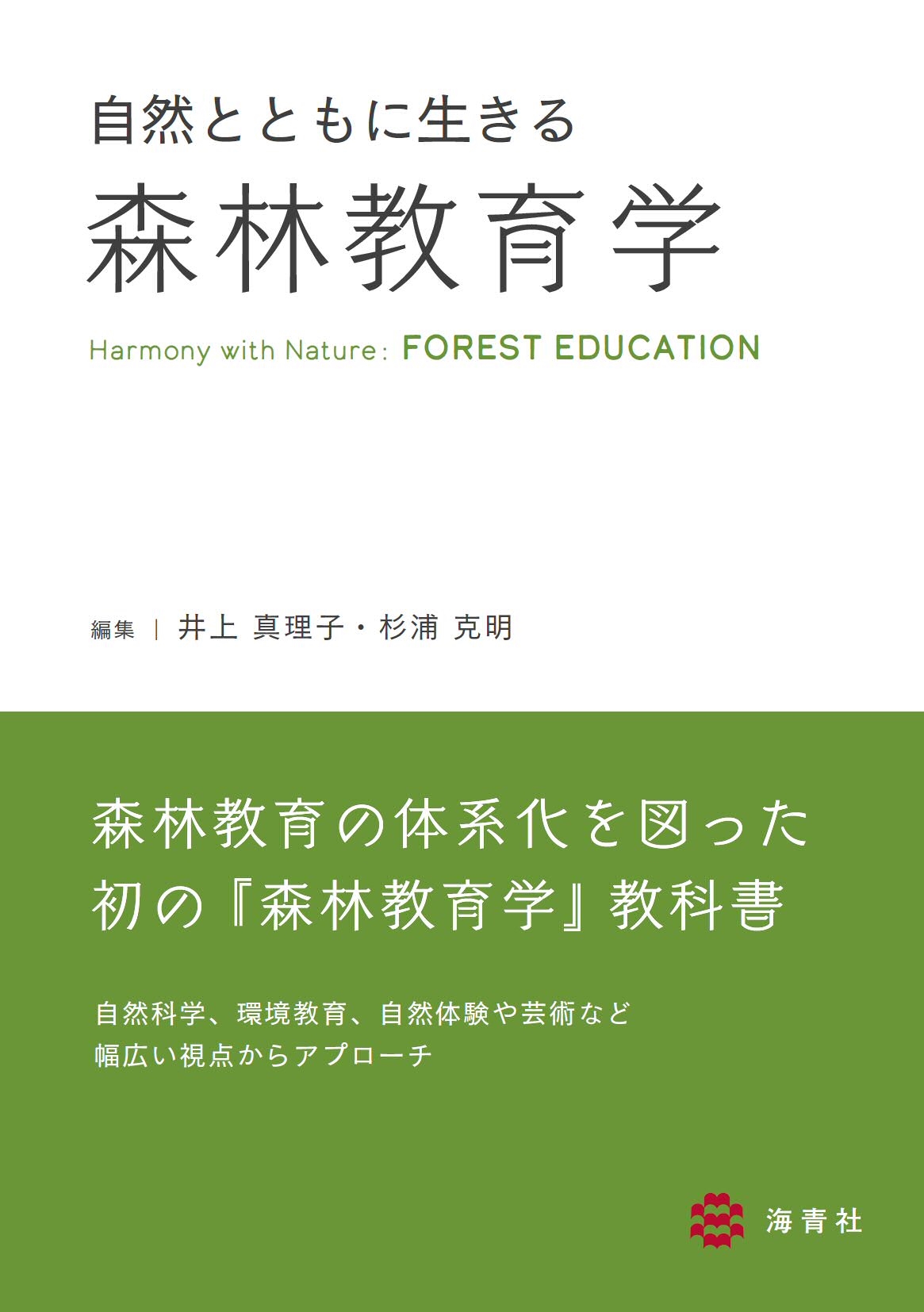 自然とともに生きる
森林教育学

Harmony with Nature: FOREST EDUCATION

編集 | 井上 真理子・杉浦 克明

森林教育の体系化を図った
初の『森林教育学』教科書

自然科学、環境教育、自然体験や芸術など
幅広い視点からアプローチ

海青社